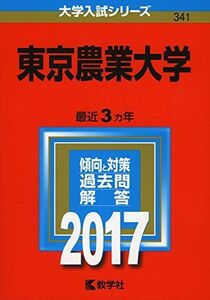 大学入試シリーズ
341

東京農業大学

最近 3 カ年

傾向と対策
過去問
解　答

2017

教学社